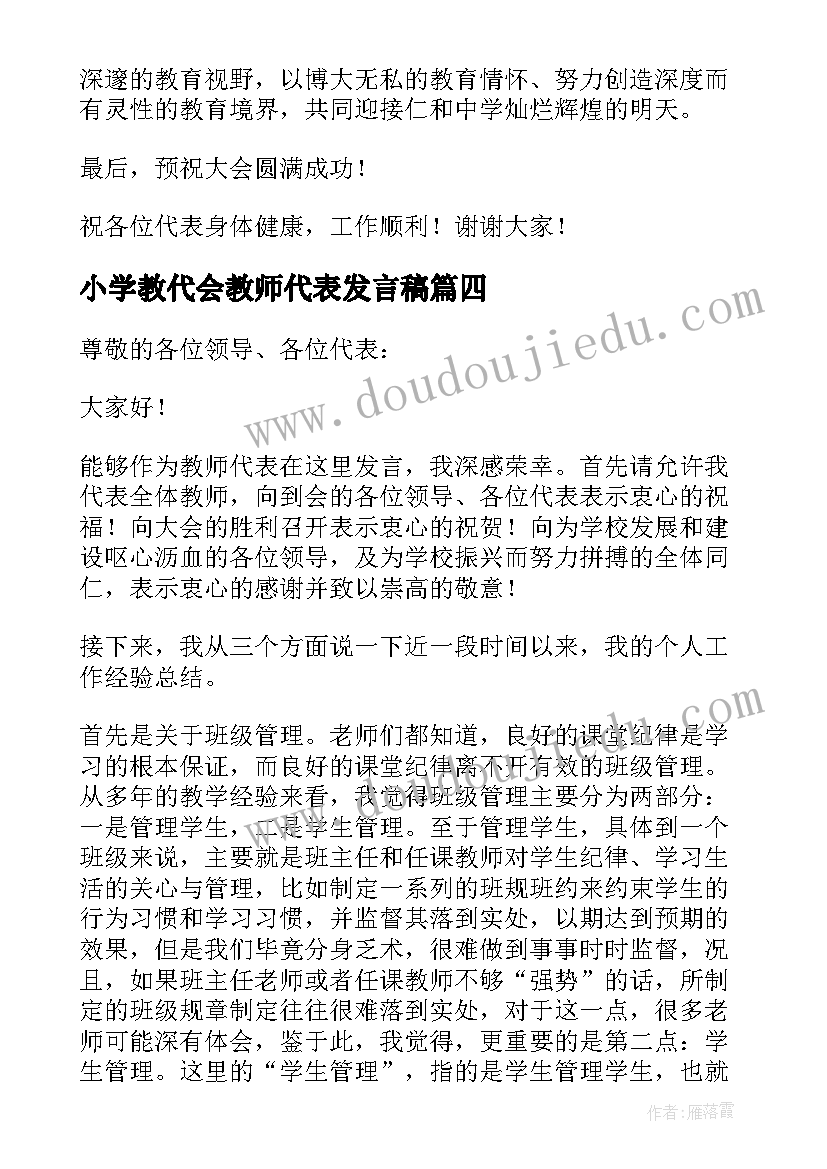 深邃的教育视野，以博大无私的教育情怀、努力创造深度而有灵性的教育境界，共同迎接仁和中学灿烂辉煌的明天。

最后，预祝大会圆满成功！

祝各位代表身体健康，工作顺利！谢谢大家！

小学教代会教师代表发言稿篇四

www.doudoujiedu.com

尊敬的各位领导、各位代表：

大家好！

能够作为教师代表在这里发言，我深感荣幸。首先请允许我代表全体教师，向到会的各位领导、各位代表表示衷心的祝福！向大会的胜利召开表示衷心的祝贺！向为学校发展和建设呕心沥血的各位领导，及为学校振兴而努力拼搏的全体同仁，表示衷心的感谢并致以崇高的敬意！

接下来，我从三个方面说一下近一段时间以来，我的个人工作经验总结。

首先是关于班级管理。老师们都知道，良好的课堂纪律是学习的根本保证，而良好的课堂纪律离不开有效的班级管理。从多年的教学经验来看，我觉得班级管理主要分为两部分：一是管理学生，二是学生管理。至于管理学生，具体到一个班级来说，主要就是班主任和任课教师对学生纪律、学习生活的关心与管理，比如制定一系列的班规班约来约束学生的行为习惯和学习习惯，并监督其落到实处，以期达到预期的效果，但是我们毕竟分身乏术，很难做到事事时时监督，况且，如果班主任老师或者任课教师不够“强势”的话，所制定的班级规章制定往往很难落到实处，对于这一点，很多老师可能深有体会，鉴于此，我觉得，更重要的是第二点：学生管理。这里的“学生管理”，指的是学生管理学生，也就

作者：雁落霞